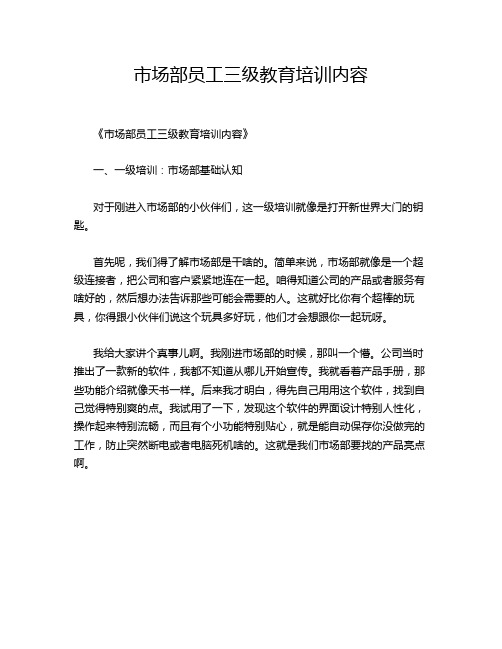 市场部员工三级教育培训内容

《市场部员工三级教育培训内容》

一、一级培训：市场部基础认知

对于刚进入市场部的小伙伴们，这一级培训就像是打开新世界大门的钥匙。

首先呢，我们得了解市场部是干啥的。简单来说，市场部就像是一个超级连接者，把公司和客户紧紧地连在一起。咱得知道公司的产品或者服务有啥好的，然后想办法告诉那些可能会需要的人。这就好比你有个超棒的玩具，你得跟小伙伴们说这个玩具多好玩，他们才会想跟你一起玩呀。

我给大家讲个真事儿啊。我刚进市场部的时候，那叫一个懵。公司当时推出了一款新的软件，我都不知道从哪儿开始宣传。我就看着产品手册，那些功能介绍就像天书一样。后来我才明白，得先自己用用这个软件，找到自己觉得特别爽的点。我试用了一下，发现这个软件的界面设计特别人性化，操作起来特别流畅，而且有个小功能特别贴心，就是能自动保存你没做完的工作，防止突然断电或者电脑死机啥的。这就是我们市场部要找的产品亮点啊。